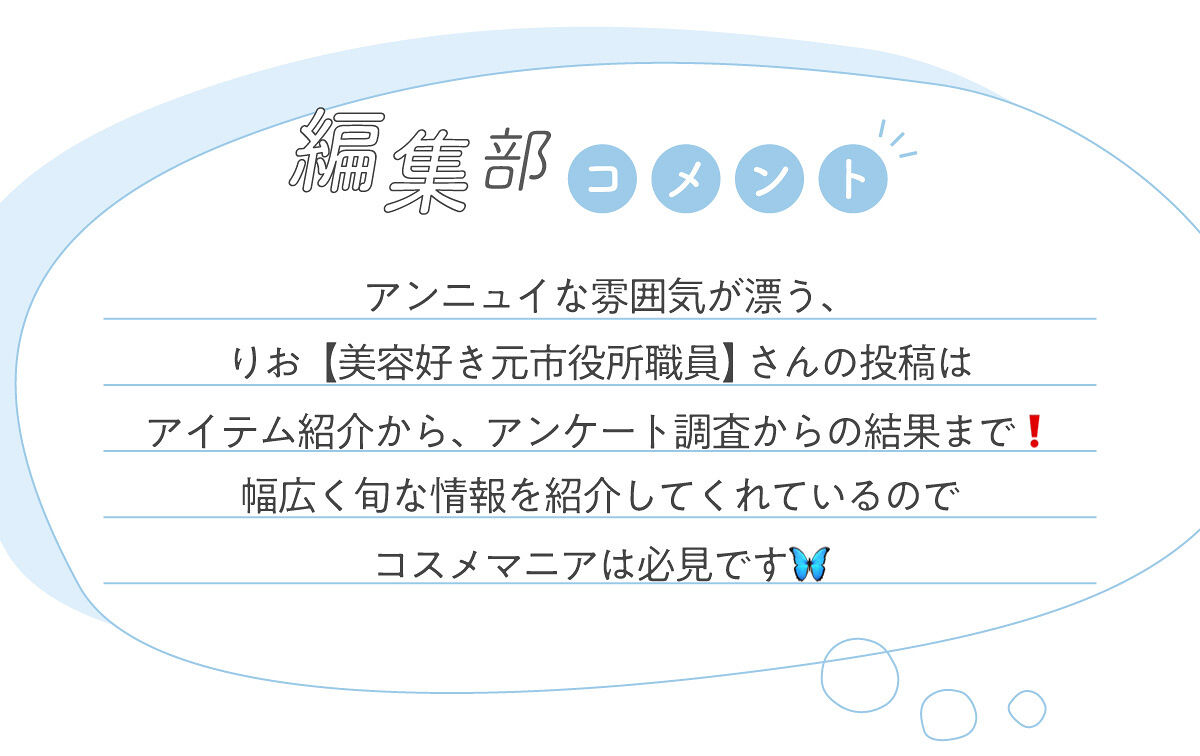 編集部 コメント

アンニュイな雰囲気が漂う、
りお【美容好き元市役所職員】さんの投稿は
アイテム紹介から、アンケート調査からの結果まで❗
幅広く旬な情報を紹介してくれているので
コスメマニアは必見です🦋